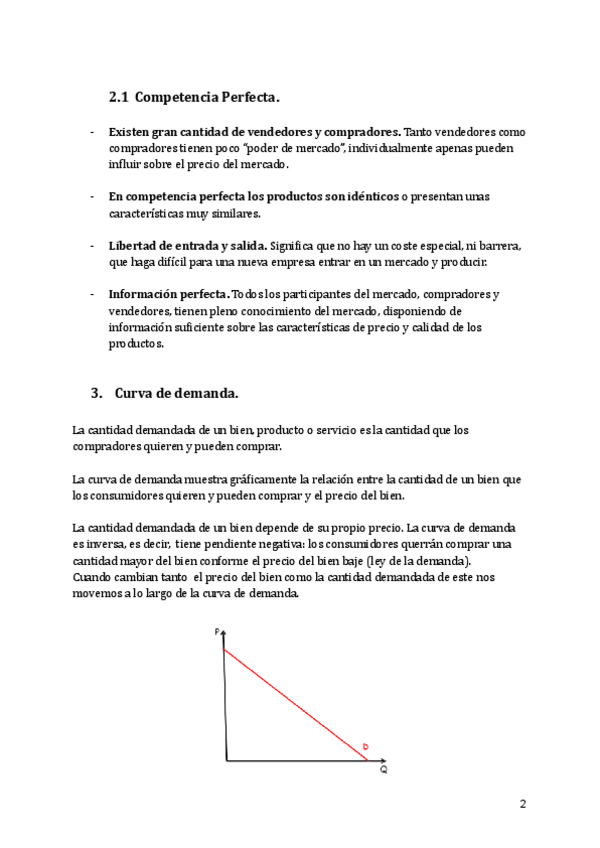 2.1 Competencia Perfecta.

- Existen gran cantidad de vendedores y compradores. Tanto vendedores como compradores tienen poco "poder de mercado", individualmente apenas pueden influir sobre el precio del mercado.

- En competencia perfecta los productos son idénticos o presentan unas características muy similares.

- Libertad de entrada y salida. Significa que no hay un coste especial, ni barrera, que haga difícil para una nueva empresa entrar en un mercado y producir.

- Información perfecta. Todos los participantes del mercado, compradores y vendedores, tienen pleno conocimiento del mercado, disponiendo de información suficiente sobre las características de precio y calidad de los productos.

3. Curva de demanda.

La cantidad demandada de un bien, producto o servicio es la cantidad que los compradores quieren y pueden comprar.

La curva de demanda muestra gráficamente la relación entre la cantidad de un bien que los consumidores quieren y pueden comprar y el precio del bien.

La cantidad demandada de un bien depende de su propio precio. La curva de demanda es inversa, es decir, tiene pendiente negativa: los consumidores querrán comprar una cantidad mayor del bien conforme el precio del bien baje (ley de la demanda).
Cuando cambian tanto el precio del bien como la cantidad demandada de este nos movemos a lo largo de la curva de demanda.

P
D
Q

2